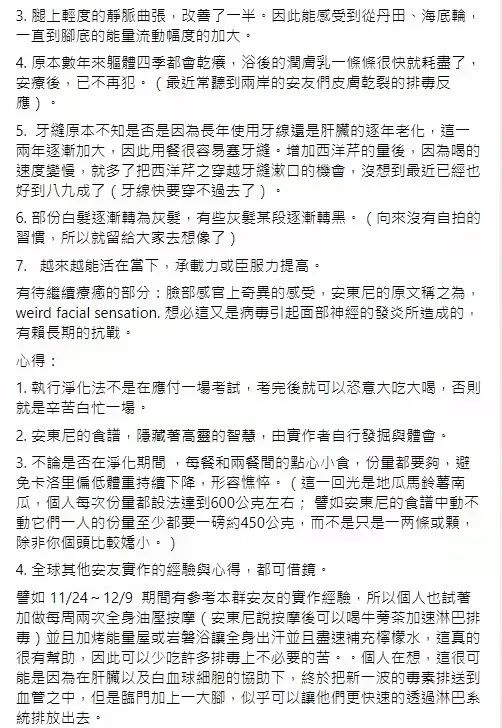 3. 腿上輕度的靜脈曲張，改善了一半。因此能感受到從丹田、海底輪，一直到腳底的能量流動幅度的加大。

4. 原本數年來軀體四季都會乾癢，浴後的潤膚乳一條條很快就耗盡了，安療後，已不再犯。（最近常聽到兩岸的安友們皮膚乾裂的排毒反應）。

5. 牙縫原本不知是否是因為長年使用牙線還是肝臟的逐年老化，這一兩年逐漸加大，因此用餐很容易塞牙縫。增加西洋芹的量後，因為喝的速度變慢，就多了把西洋芹之穿越牙縫漱口的機會，沒想到最近已經也好到八九成了（牙線快要穿不過去了）。

6. 部份白髮逐漸轉為灰髮，有些灰髮某段逐漸轉黑。（向來沒有自拍的習慣，所以就留給大家去想像了）

7. 越來越能活在當下，承載力或臣服力提高。

有待繼續療癒的部分：臉部感官上奇異的感受，安東尼的原文稱之為，weird facial sensation. 想必這又是病毒引起面部神經的發炎所造成的，有賴長期的抗戰。

心得：

1. 執行淨化法不是在應付一場考試，考完後就可以恣意大吃大喝，否則就是辛苦白忙一場。

2. 安東尼的食譜，隱藏著高靈的智慧，由實作者自行發掘與體會。

3. 不論是否在淨化期間，每餐和兩餐間的點心小食，份量都要夠，避免卡洛里偏低體重持續下降，形容憔悴。（這一回光是地瓜馬鈴薯南瓜，個人每次份量都設法達到600公克左右；譬如安東尼的食譜中動不動它們一人的份量至少都要一磅約450公克，而不是只是一兩條或顆，除非你個頭比較嬌小。）

4. 全球其他安友實作的經驗與心得，都可借鏡。

譬如 11/24～12/9 期間有參考本群安友的實作經驗，所以個人也試著加做每周兩次全身油壓按摩（安東尼說按摩後可以喝牛蒡茶加速淋巴排毒）並且加烤能量屋或岩磐浴讓全身出汗並且盡速補充檸檬水，這真的很有幫助，因此可以少吃許多排毒上不必要的苦。。個人在想，這很可能是因為在肝臟以及白血球細胞的協助下，終於把新一波的毒素排送到血管之中，但是臨門加上一大腳，似乎可以讓他們更快速的透過淋巴系統排放出去。